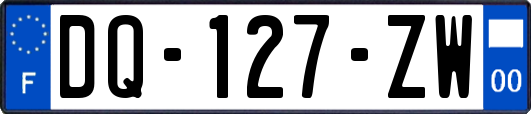 F

DQ-127-ZW

00